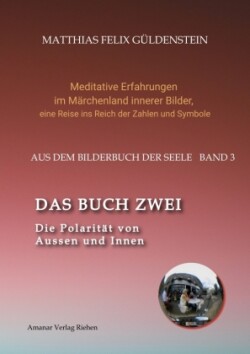 MATTHIAS FELIX GÜLDENSTEIN

Meditative Erfahrungen
im Märchenland innerer Bilder,
eine Reise ins Reich der Zahlen und Symbole

AUS DEM BILDERBUCH DER SEELE BAND 3

DAS BUCH ZWEI

Die Polarität von
Aussen und Innen

Amanar Verlag Riehen